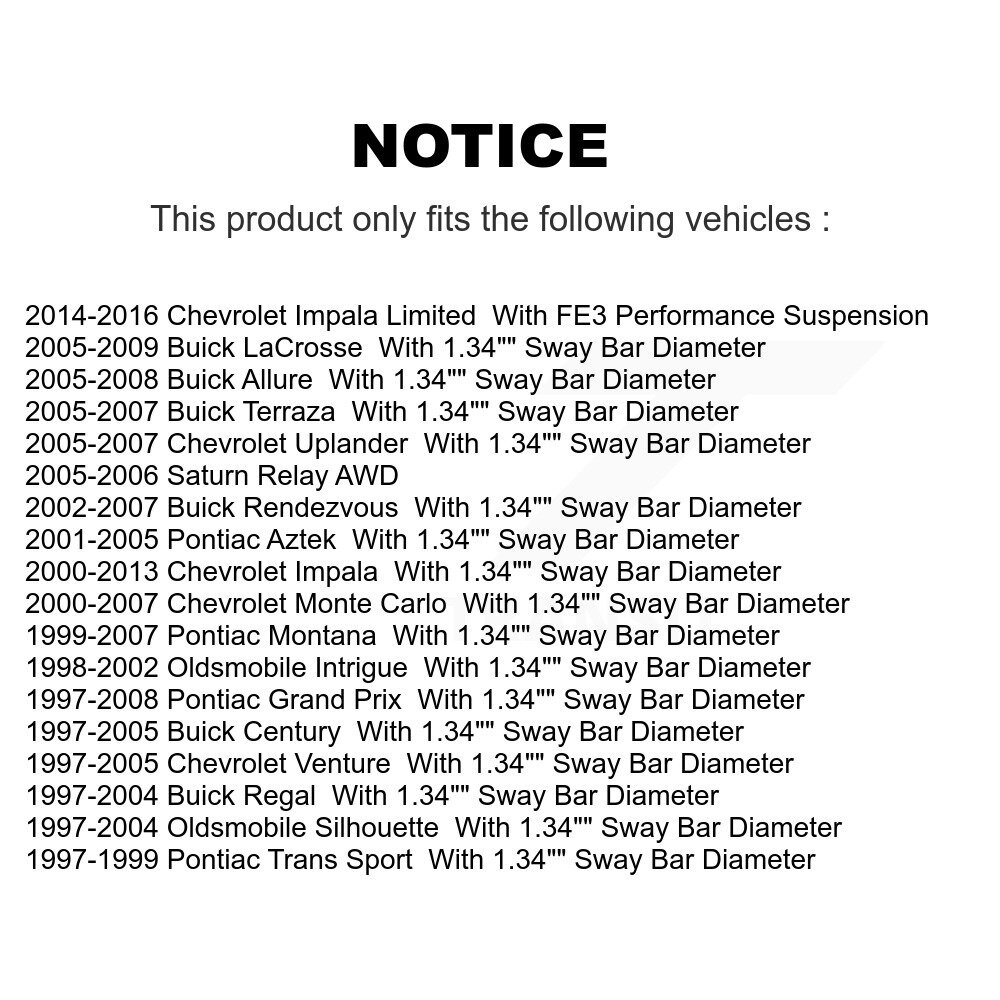 NOTICE

This product only fits the following vehicles :

2014-2016 Chevrolet Impala Limited With FE3 Performance Suspension
2005-2009 Buick LaCrosse With 1.34"" Sway Bar Diameter
2005-2008 Buick Allure With 1.34"" Sway Bar Diameter
2005-2007 Buick Terraza With 1.34"" Sway Bar Diameter
2005-2007 Chevrolet Uplander With 1.34"" Sway Bar Diameter
2005-2006 Saturn Relay AWD
2002-2007 Buick Rendezvous With 1.34"" Sway Bar Diameter
2001-2005 Pontiac Aztek With 1.34"" Sway Bar Diameter
2000-2013 Chevrolet Impala With 1.34"" Sway Bar Diameter
2000-2007 Chevrolet Monte Carlo With 1.34"" Sway Bar Diameter
1999-2007 Pontiac Montana With 1.34"" Sway Bar Diameter
1998-2002 Oldsmobile Intrigue With 1.34"" Sway Bar Diameter
1997-2008 Pontiac Grand Prix With 1.34"" Sway Bar Diameter
1997-2005 Buick Century With 1.34"" Sway Bar Diameter
1997-2005 Chevrolet Venture With 1.34"" Sway Bar Diameter
1997-2004 Buick Regal With 1.34"" Sway Bar Diameter
1997-2004 Oldsmobile Silhouette With 1.34"" Sway Bar Diameter
1997-1999 Pontiac Trans Sport With 1.34"" Sway Bar Diameter